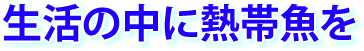 生活の中に熱帯魚を